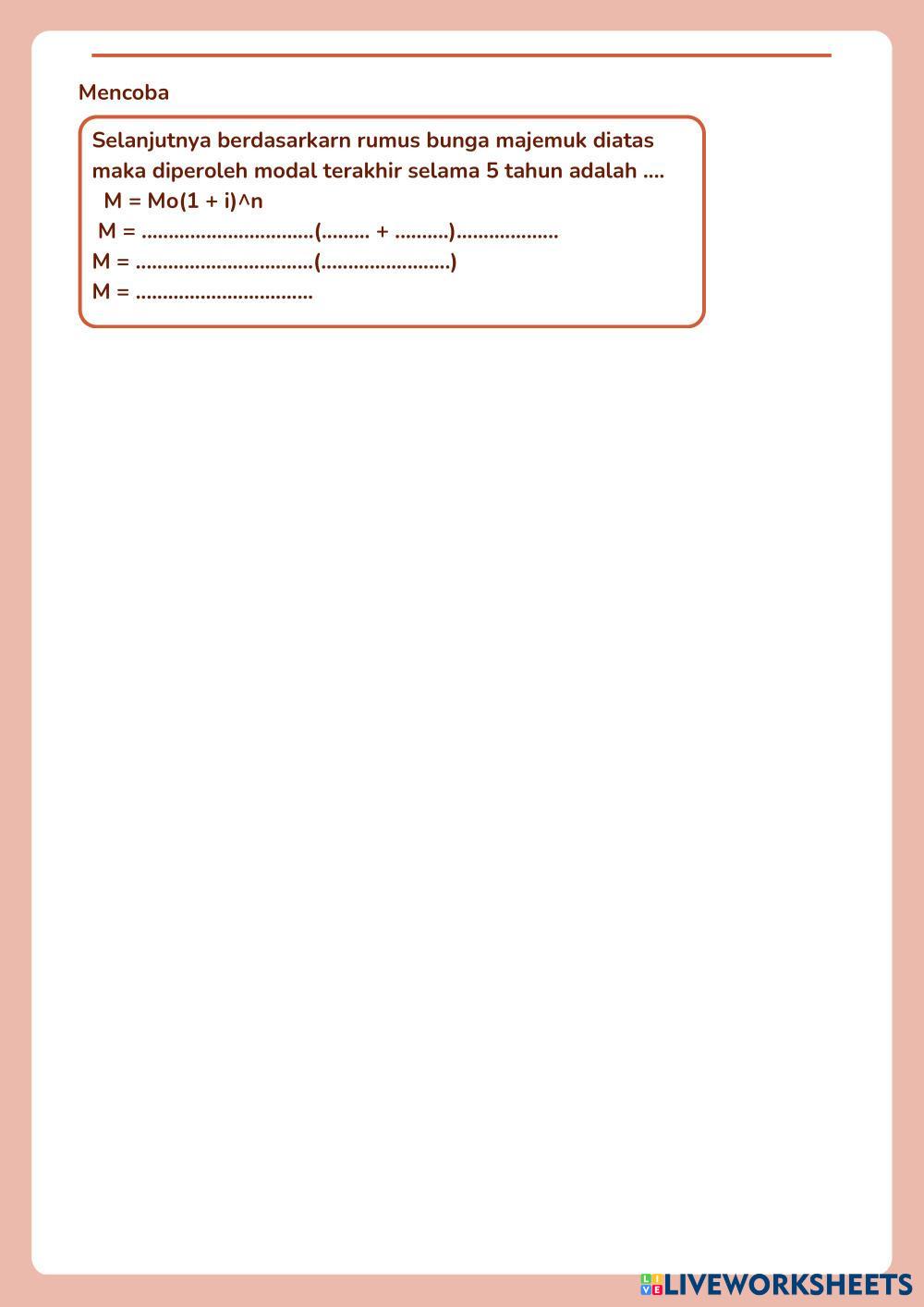 Mencoba

Selanjutnya berdasarkarn rumus bunga majemuk diatas maka diperoleh modal terakhir selama 5 tahun adalah ....

M = Mo(1 + i)^n

M = ____(____ + ____)____

M = ____(____)

M = ____

LIVEWORKSHEETS